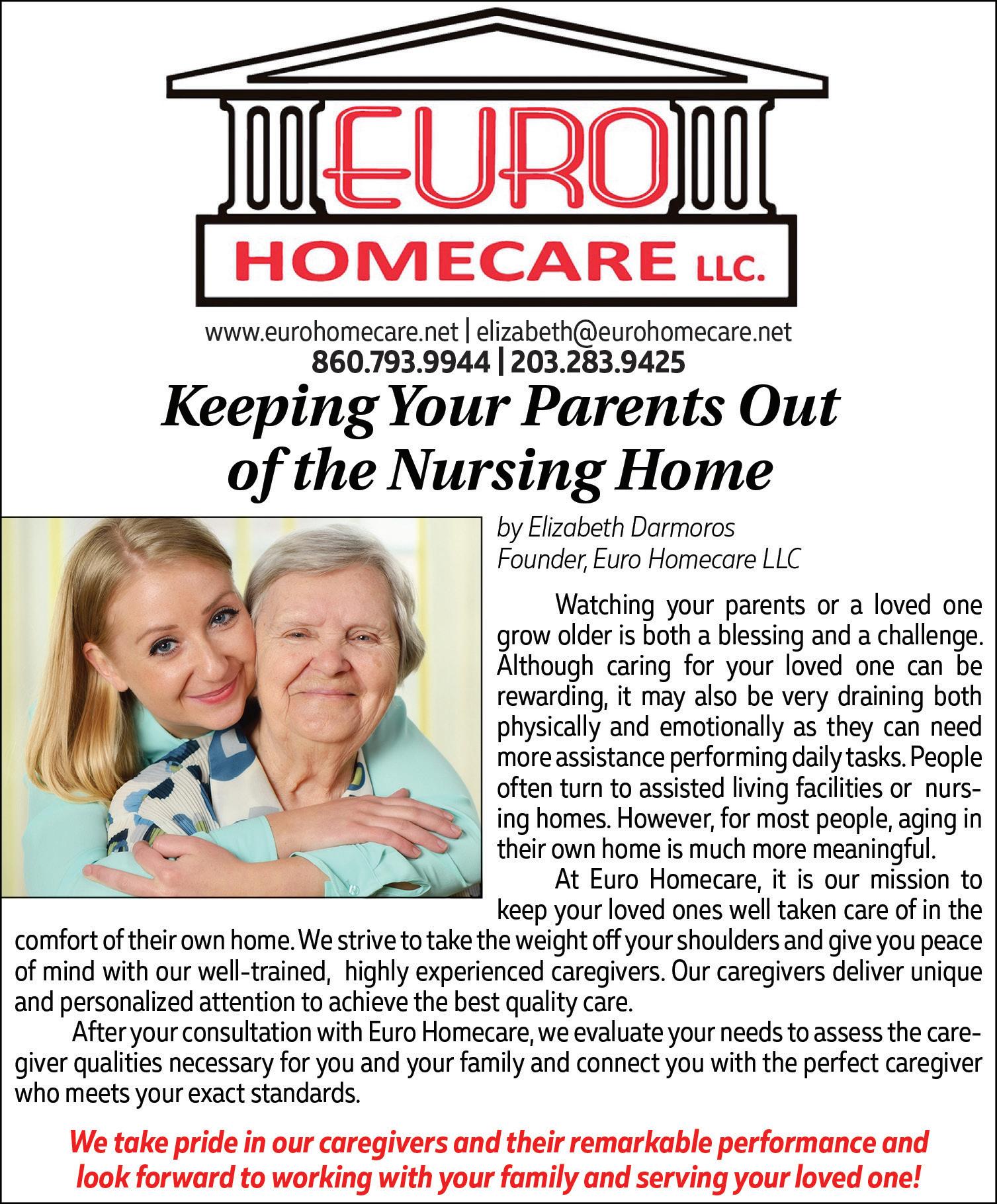 EURO
HOMECARE LLC.

www.eurohomecare.net | elizabeth@eurohomecare.net
860.793.9944 | 203.283.9425

Keeping Your Parents Out of the Nursing Home

by Elizabeth Darmoros
Founder, Euro Homecare LLC

Watching your parents or a loved one grow older is both a blessing and a challenge. Although caring for your loved one can be rewarding, it may also be very draining both physically and emotionally as they can need more assistance performing daily tasks. People often turn to assisted living facilities or nursing homes. However, for most people, aging in their own home is much more meaningful.

At Euro Homecare, it is our mission to keep your loved ones well taken care of in the comfort of their own home. We strive to take the weight off your shoulders and give you peace of mind with our well-trained, highly experienced caregivers. Our caregivers deliver unique and personalized attention to achieve the best quality care.

After your consultation with Euro Homecare, we evaluate your needs to assess the caregiver qualities necessary for you and your family and connect you with the perfect caregiver who meets your exact standards.

We take pride in our caregivers and their remarkable performance and look forward to working with your family and serving your loved one!